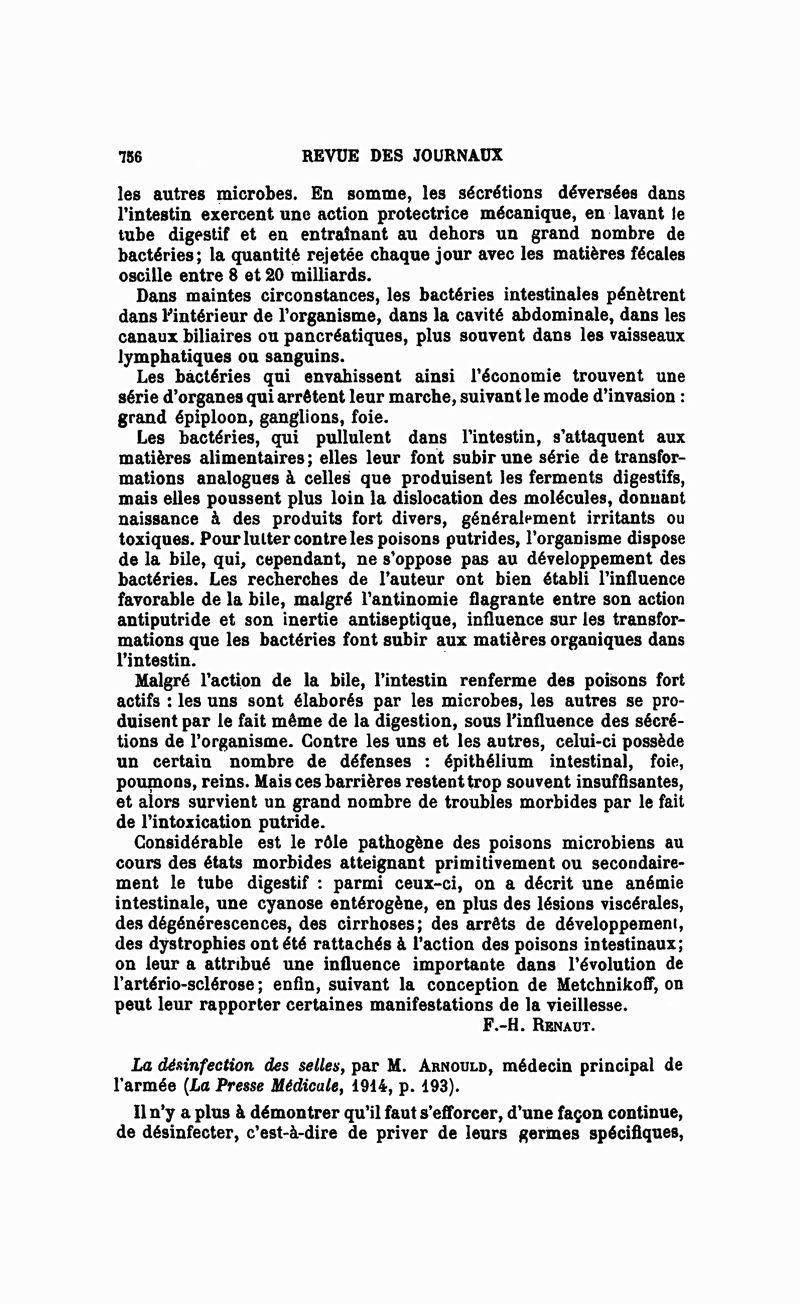 756 REVUE DES JOURNAUX

les autres microbes. En somme, les sécrétions déversées dans l'intestin exercent une action protectrice mécanique, en lavant le tube digestif et en entraînant au dehors un grand nombre de bactéries; la quantité rejetée chaque jour avec les matières fécales oscille entre 8 et 20 milliards.

Dans maintes circonstances, les bactéries intestinales pénètrent dans l'intérieur de l'organisme, dans la cavité abdominale, dans les canaux biliaires ou pancréatiques, plus souvent dans les vaisseaux lymphatiques ou sanguins.

Les bactéries qui envahissent ainsi l'économie trouvent une série d'organes qui arrêtent leur marche, suivant le mode d'invasion : grand épiploon, ganglions, foie.

Les bactéries, qui pullulent dans l'intestin, s'attaquent aux matières alimentaires; elles leur font subir une série de transformations analogues à celles que produisent les ferments digestifs, mais elles poussent plus loin la dislocation des molécules, donnant naissance à des produits fort divers, généralement irritants ou toxiques. Pour lutter contre les poisons putrides, l'organisme dispose de la bile, qui, cependant, ne s'oppose pas au développement des bactéries. Les recherches de l'auteur ont bien établi l'influence favorable de la bile, malgré l'antinomie flagrante entre son action antiputride et son inertie antiseptique, influence sur les transformations que les bactéries font subir aux matières organiques dans l'intestin.

Malgré l'action de la bile, l'intestin renferme des poisons fort actifs : les uns sont élaborés par les microbes, les autres se produisent par le fait même de la digestion, sous l'influence des sécrétions de l'organisme. Contre les uns et les autres, celui-ci possède un certain nombre de défenses : épithélium intestinal, foie, poumons, reins. Mais ces barrières restent trop souvent insuffisantes, et alors survient un grand nombre de troubles morbides par le fait de l'intoxication putride.

Considérable est le rôle pathogène des poisons microbiens au cours des états morbides atteignant primitivement ou secondairement le tube digestif : parmi ceux-ci, on a décrit une anémie intestinale, une cyanose entérogène, en plus des lésions viscérales, des dégénérescences, des cirrhoses; des arrêts de développement, des dystrophies ont été rattachés à l'action des poisons intestinaux; on leur a attribué une influence importante dans l'évolution de l'artério-sclérose; enfin, suivant la conception de Metchnikoff, on peut leur rapporter certaines manifestations de la vieillesse.

F.-H. Renaut.

La désinfection des selles, par M. Arnould, médecin principal de l'armée (La Presse Médicale, 1914, p. 193).

Il n'y a plus à démontrer qu'il faut s'efforcer, d'une façon continue, de désinfecter, c'est-à-dire de priver de leurs germes spécifiques,